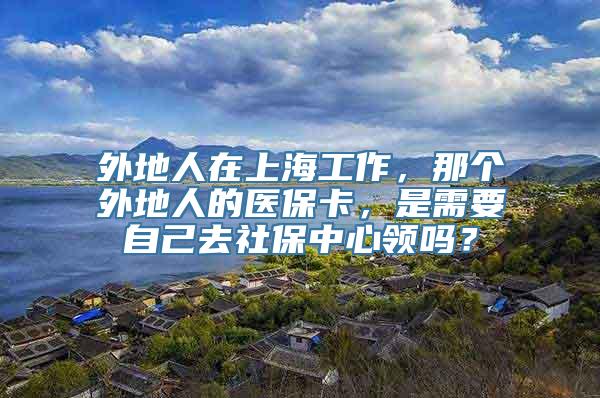 外地人在上海工作，那个外地人的医保卡，是需要自己去社保中心领吗？